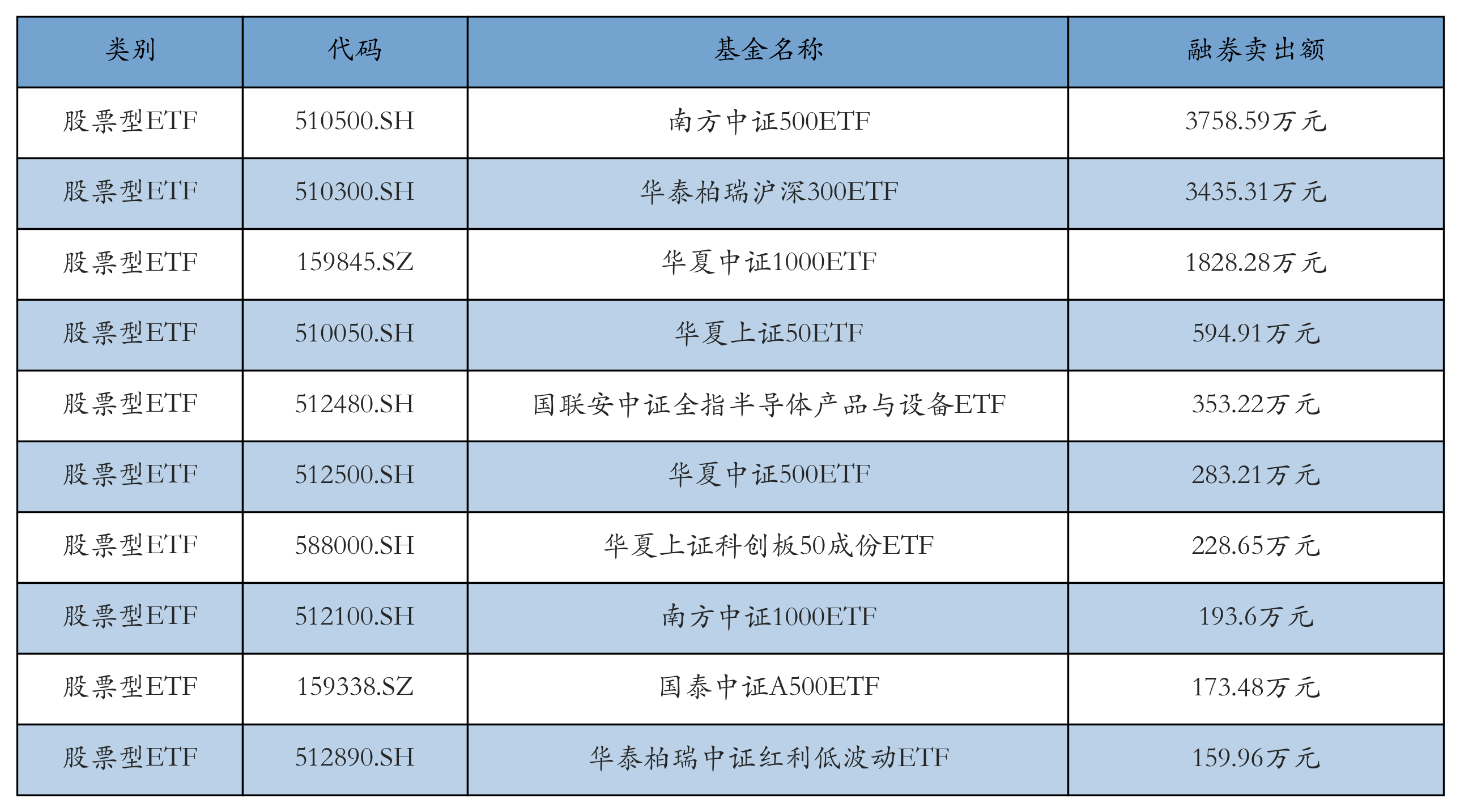 | 类别 | 代码 | 基金名称 | 融券卖出额 |
|---|---|---|---|
| 股票型ETF | 510500.SH | 南方中证500ETF | 3758.59万元 |
| 股票型ETF | 510300.SH | 华泰柏瑞沪深300ETF | 3435.31万元 |
| 股票型ETF | 159845.SZ | 华夏中证1000ETF | 1828.28万元 |
| 股票型ETF | 510050.SH | 华夏上证50ETF | 594.91万元 |
| 股票型ETF | 512480.SH | 国联安中证全指半导体产品与设备ETF | 353.22万元 |
| 股票型ETF | 512500.SH | 华夏中证500ETF | 283.21万元 |
| 股票型ETF | 588000.SH | 华夏上证科创板50成份ETF | 228.65万元 |
| 股票型ETF | 512100.SH | 南方中证1000ETF | 193.6万元 |
| 股票型ETF | 159338.SZ | 国泰中证A500ETF | 173.48万元 |
| 股票型ETF | 512890.SH | 华泰柏瑞中证红利低波动ETF | 159.96万元 |